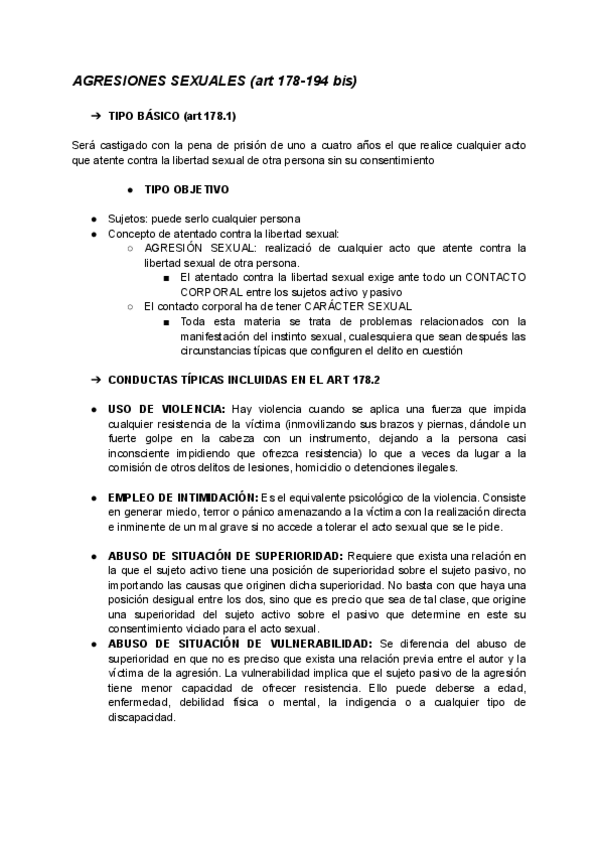 AGRESIONES SEXUALES (art 178-194 bis)

➔ TIPO BÁSICO (art 178.1)

Será castigado con la pena de prisión de uno a cuatro años el que realice cualquier acto que atente contra la libertad sexual de otra persona sin su consentimiento

● TIPO OBJETIVO

● Sujetos: puede serlo cualquier persona
● Concepto de atentado contra la libertad sexual:
○ AGRESIÓN SEXUAL: realizació de cualquier acto que atente contra la libertad sexual de otra persona.
■ El atentado contra la libertad sexual exige ante todo un CONTACTO CORPORAL entre los sujetos activo y pasivo
○ El contacto corporal ha de tener CARÁCTER SEXUAL
■ Toda esta materia se trata de problemas relacionados con la manifestación del instinto sexual, cualesquiera que sean después las circunstancias típicas que configuren el delito en cuestión

➔ CONDUCTAS TÍPICAS INCLUIDAS EN EL ART 178.2

● USO DE VIOLENCIA: Hay violencia cuando se aplica una fuerza que impida cualquier resistencia de la víctima (inmovilizando sus brazos y piernas, dándole un fuerte golpe en la cabeza con un instrumento, dejando a la persona casi inconsciente impidiendo que ofrezca resistencia) lo que a veces da lugar a la comisión de otros delitos de lesiones, homicidio o detenciones ilegales.

● EMPLEO DE INTIMIDACIÓN: Es el equivalente psicológico de la violencia. Consiste en generar miedo, terror o pánico amenazando a la víctima con la realización directa e inminente de un mal grave si no accede a tolerar el acto sexual que se le pide.

● ABUSO DE SITUACIÓN DE SUPERIORIDAD: Requiere que exista una relación en la que el sujeto activo tiene una posición de superioridad sobre el sujeto pasivo, no importando las causas que originen dicha superioridad. No basta con que haya una posición desigual entre los dos, sino que es precio que sea de tal clase, que origine una superioridad del sujeto activo sobre el pasivo que determine en este su consentimiento viciado para el acto sexual.
● ABUSO DE SITUACIÓN DE VULNERABILIDAD: Se diferencia del abuso de superioridad en que no es preciso que exista una relación previa entre el autor y la víctima de la agresión. La vulnerabilidad implica que el sujeto pasivo de la agresión tiene menor capacidad de ofrecer resistencia. Ello puede deberse a edad, enfermedad, debilidad física o mental, la indigencia o a cualquier tipo de discapacidad.